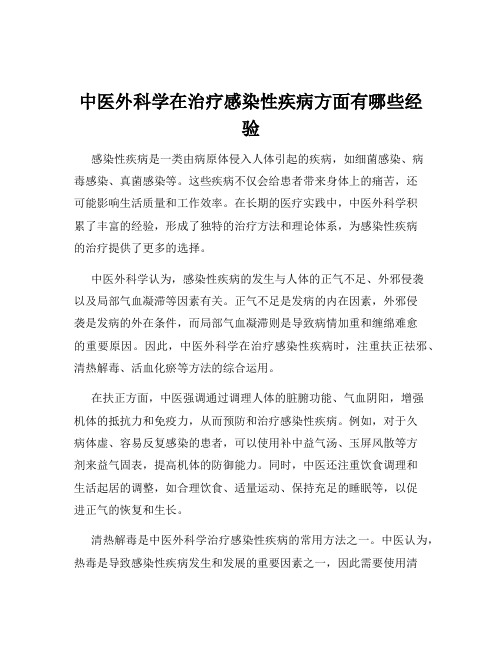 中医外科学在治疗感染性疾病方面有哪些经验

感染性疾病是一类由病原体侵入人体引起的疾病，如细菌感染、病毒感染、真菌感染等。这些疾病不仅会给患者带来身体上的痛苦，还可能影响生活质量和工作效率。在长期的医疗实践中，中医外科学积累了丰富的经验，形成了独特的治疗方法和理论体系，为感染性疾病的治疗提供了更多的选择。

中医外科学认为，感染性疾病的发生与人体的正气不足、外邪侵袭以及局部气血凝滞等因素有关。正气不足是发病的内在因素，外邪侵袭是发病的外在条件，而局部气血凝滞则是导致病情加重和缠绵难愈的重要原因。因此，中医外科学在治疗感染性疾病时，注重扶正祛邪、清热解毒、活血化瘀等方法的综合运用。

在扶正方面，中医强调通过调理人体的脏腑功能、气血阴阳，增强机体的抵抗力和免疫力，从而预防和治疗感染性疾病。例如，对于久病体虚、容易反复感染的患者，可以使用补中益气汤、玉屏风散等方剂来益气固表，提高机体的防御能力。同时，中医还注重饮食调理和生活起居的调整，如合理饮食、适量运动、保持充足的睡眠等，以促进正气的恢复和生长。

清热解毒是中医外科学治疗感染性疾病的常用方法之一。中医认为，热毒是导致感染性疾病发生和发展的重要因素之一，因此需要使用清